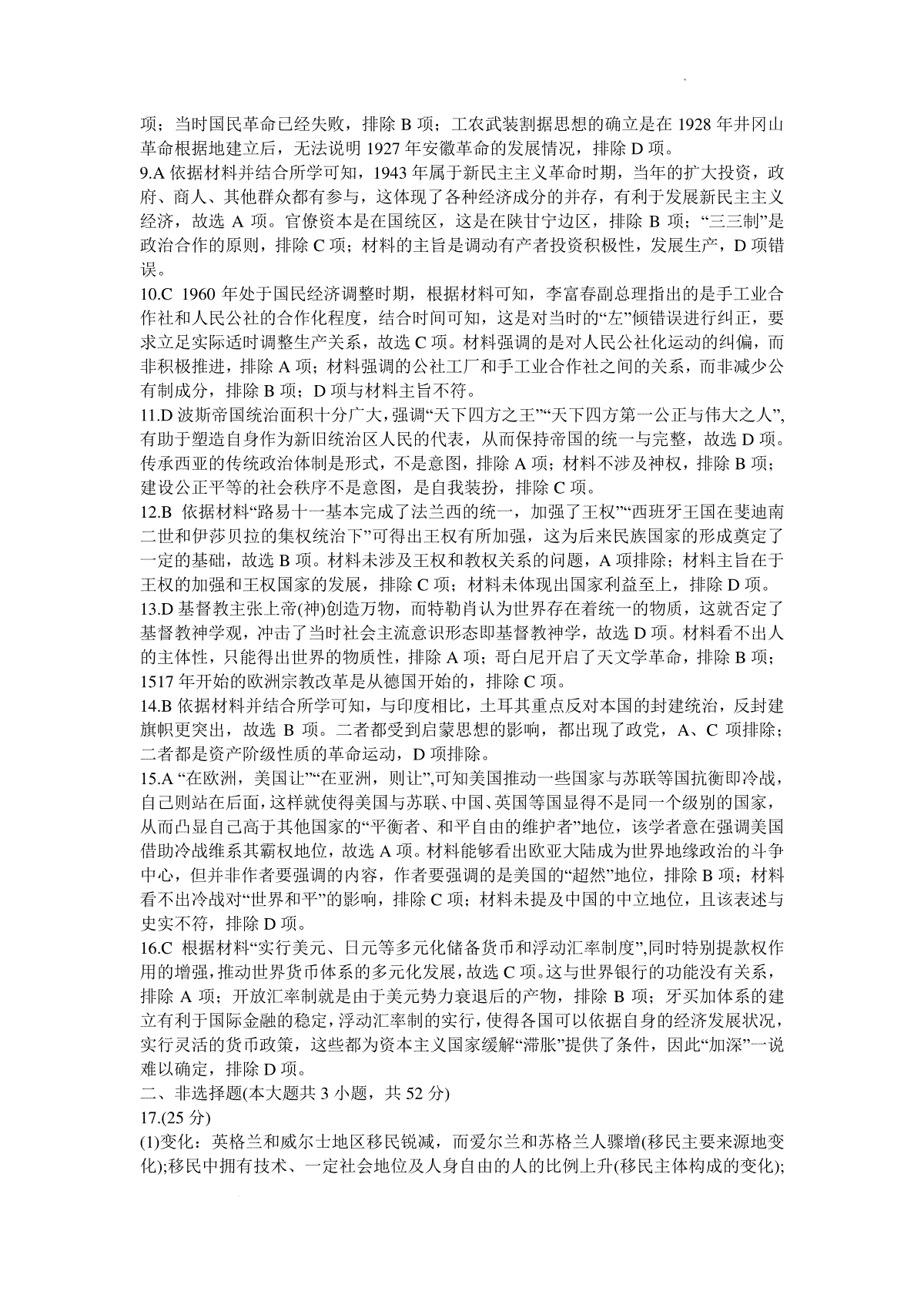 项；当时国民革命已经失败，排除 B 项；工农武装割据思想的确立是在 1928 年井冈山革命根据地建立后，无法说明 1927 年安徽革命的发展情况，排除 D 项。
9.A 依据材料并结合所学可知，1943 年属于新民主主义革命时期，当年的扩大投资，政府、商人、其他群众都有参与，这体现了各种经济成分的并存，有利于发展新民主主义经济，故选 A 项。官僚资本是在国统区，这是在陕甘宁边区，排除 B 项；“三三制”是政治合作的原则，排除 C 项；材料的主旨是调动有产者投资积极性，发展生产，D 项错误。
10.C 1960 年处于国民经济调整时期，根据材料可知，李富春副总理指出的是手工业合作社和人民公社的合作化程度，结合时间可知，这是对当时的“左”倾错误进行纠正，要求立足实际适时调整生产关系，故选 C 项。材料强调的是对人民公社化运动的纠偏，而非积极推进，排除 A 项；材料强调的公社工厂和手工业合作社之间的关系，而非减少公有制成分，排除 B 项；D 项与材料主旨不符。
11.D 波斯帝国统治面积十分广大，强调“天下四方之王”“天下四方第一公正与伟大之人”，有助于塑造自身作为新旧统治区人民的代表，从而保持帝国的统一与完整，故选 D 项。传承西亚的传统政治体制是形式，不是意图，排除 A 项；材料不涉及神权，排除 B 项；建设公正平等的社会秩序不是意图，是自我装扮，排除 C 项。
12.B 依据材料“路易十一基本完成了法兰西的统一，加强了王权”“西班牙王国在斐迪南二世和伊莎贝拉的集权统治下”可得出王权有所加强，这为后来民族国家的形成奠定了一定的基础，故选 B 项。材料未涉及王权和教权关系的问题，A 项排除；材料主旨在于王权的加强和王权国家的发展，排除 C 项；材料未体现出国家利益至上，排除 D 项。
13.D 基督教主张上帝(神)创造万物，而特勒肖认为世界存在着统一的物质，这就否定了基督教神学观，冲击了当时社会主流意识形态即基督教神学，故选 D 项。材料看不出人的主体性，只能得出世界的物质性，排除 A 项；哥白尼开启了天文学革命，排除 B 项；1517 年开始的欧洲宗教改革是从德国开始的，排除 C 项。
14.B 依据材料并结合所学可知，与印度相比，土耳其重点反对本国的封建统治，反封建旗帜更突出，故选 B 项。二者都受到启蒙思想的影响，都出现了政党，A、C 项排除；二者都是资产阶级性质的革命运动，D 项排除。
15.A “在欧洲，美国让”“在亚洲，则让”,可知美国推动一些国家与苏联等国抗衡即冷战，自己则站在后面，这样就使得美国与苏联、中国、英国等国显得不是同一个级别的国家，从而凸显自己高于其他国家的“平衡者、和平自由的维护者”地位，该学者意在强调美国借助冷战维系其霸权地位，故选 A 项。材料能够看出欧亚大陆成为世界地缘政治的斗争中心，但并非作者要强调的内容，作者要强调的是美国的“超然”地位，排除 B 项；材料看不出冷战对“世界和平”的影响，排除 C 项；材料未提及中国的中立地位，且该表述与史实不符，排除 D 项。
16.C 根据材料“实行美元、日元等多元化储备货币和浮动汇率制度”,同时特别提款权作用的增强，推动世界货币体系的多元化发展，故选 C 项。这与世界银行的功能没有关系，排除 A 项；开放汇率制就是由于美元势力衰退后的产物，排除 B 项；牙买加体系的建立有利于国际金融的稳定，浮动汇率制的实行，使得各国可以依据自身的经济发展状况，实行灵活的货币政策，这些都为资本主义国家缓解“滞胀”提供了条件，因此“加深”一说难以确定，排除 D 项。
二、非选择题(本大题共 3 小题，共 52 分)
17.(25 分)
(1)变化：英格兰和威尔士地区移民锐减，而爱尔兰和苏格兰人骤增(移民主要来源地变化);移民中拥有技术、一定社会地位及人身自由的人的比例上升(移民主体构成的变化);